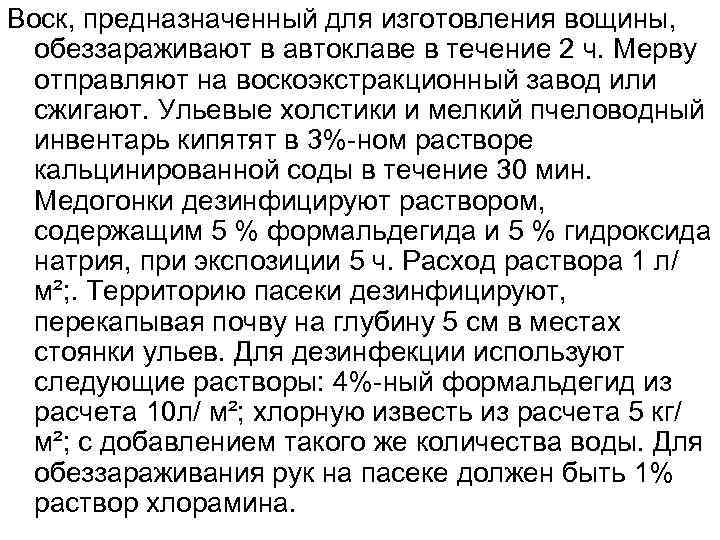 Воск, предназначенный для изготовления вощины, обеззараживают в автоклаве в течение 2 ч. Мерву отправляют на воскоэкстракционный завод или сжигают. Ульевые холстики и мелкий пчеловодный инвентарь кипятят в 3%-ном растворе кальцинированной соды в течение 30 мин. Медогонки дезинфицируют раствором, содержащим 5 % формальдегида и 5 % гидроксида натрия, при экспозиции 5 ч. Расход раствора 1 л/м²;. Территорию пасеки дезинфицируют, перекапывая почву на глубину 5 см в местах стоянки ульев. Для дезинфекции используют следующие растворы: 4%-ный формальдегид из расчета 10л/ м²; хлорную известь из расчета 5 кг/м²; с добавлением такого же количества воды. Для обеззараживания рук на пасеке должен быть 1% раствор хлорамина.